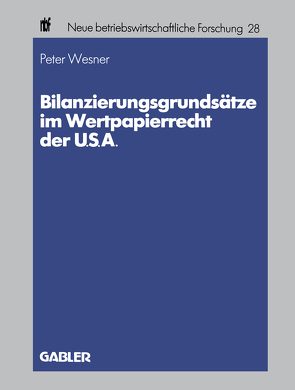 nbf Neue betriebswirtschaftliche Forschung 28

Peter Wesner

Bilanzierungsgrundsätze im Wertpapierrecht der U.S.A.

GABLER